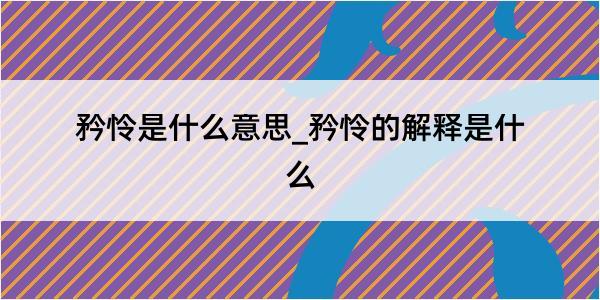 矜怜是什么意思_矜怜的解释是什么